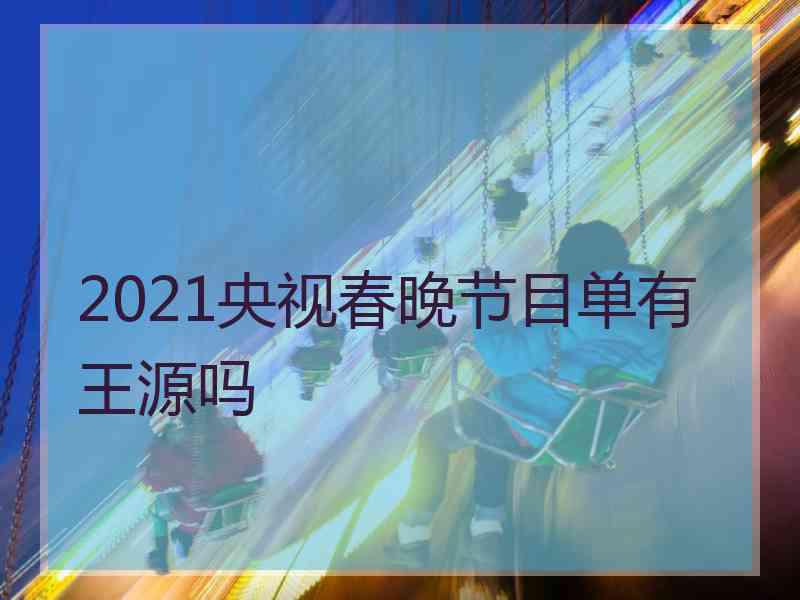 2021央视春晚节目单有王源吗